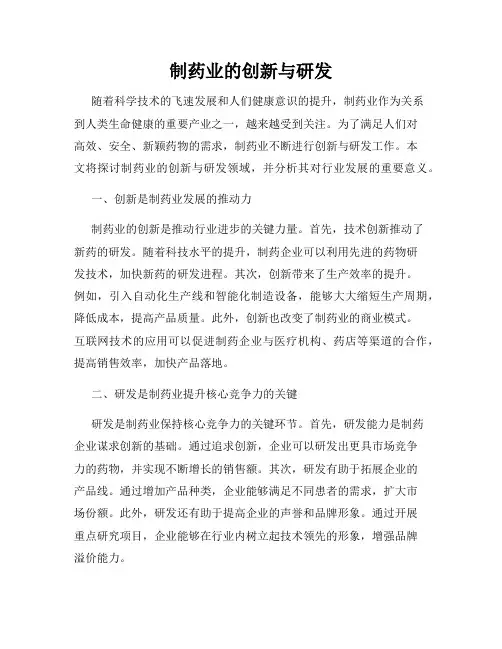 制药业的创新与研发

随着科学技术的飞速发展和人们健康意识的提升，制药业作为关系到人类生命健康的重要产业之一，越来越受到关注。为了满足人们对高效、安全、新颖药物的需求，制药业不断进行创新与研发工作。本文将探讨制药业的创新与研发领域，并分析其对行业发展的重要意义。

一、创新是制药业发展的推动力

制药业的创新是推动行业进步的关键力量。首先，技术创新推动了新药的研发。随着科技水平的提升，制药企业可以利用先进的药物研发技术，加快新药的研发进程。其次，创新带来了生产效率的提升。例如，引入自动化生产线和智能化制造设备，能够大大缩短生产周期，降低成本，提高产品质量。此外，创新也改变了制药业的商业模式。互联网技术的应用可以促进制药企业与医疗机构、药店等渠道的合作，提高销售效率，加快产品落地。

二、研发是制药业提升核心竞争力的关键

研发是制药业保持核心竞争力的关键环节。首先，研发能力是制药企业谋求创新的基础。通过追求创新，企业可以研发出更具市场竞争力的药物，并实现不断增长的销售额。其次，研发有助于拓展企业的产品线。通过增加产品种类，企业能够满足不同患者的需求，扩大市场份额。此外，研发还有助于提高企业的声誉和品牌形象。通过开展重点研究项目，企业能够在行业内树立起技术领先的形象，增强品牌溢价能力。